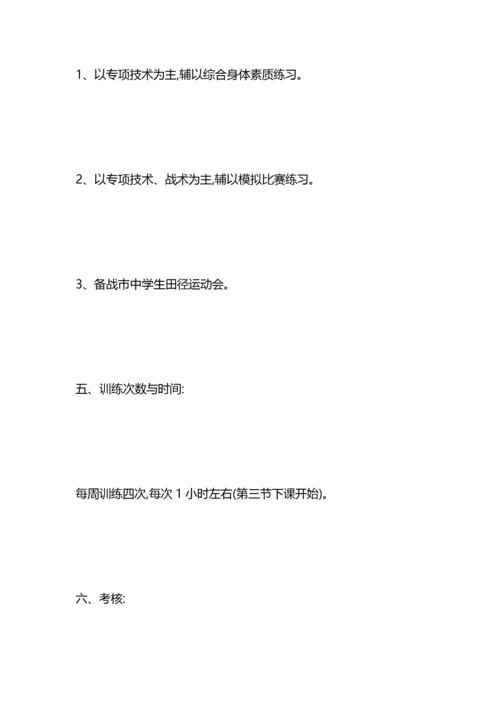 1、以专项技术为主,辅以综合身体素质练习。

2、以专项技术、战术为主,辅以模拟比赛练习。

3、备战市中学生田径运动会。

五、训练次数与时间:

每周训练四次,每次 1 小时左右(第三节下课开始)。

六、考核: